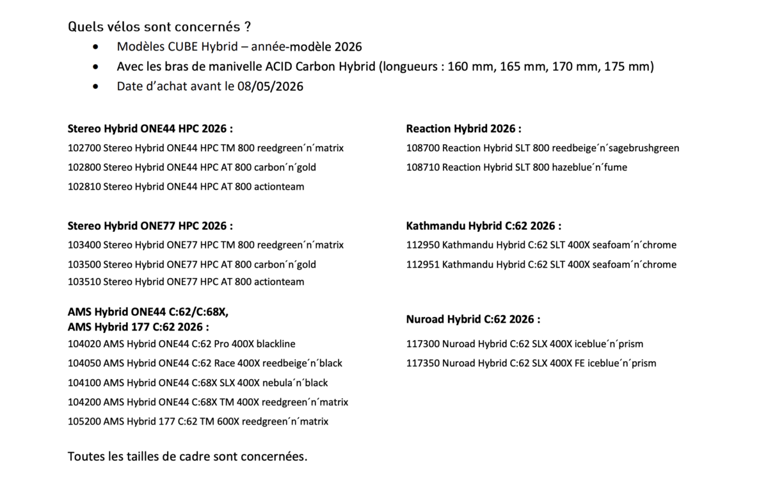 Quels vélos sont concernés ?
• Modèles CUBE Hybrid – année-modèle 2026
• Avec les bras de manivelle ACID Carbon Hybrid (longueurs : 160 mm, 165 mm, 170 mm, 175 mm)
• Date d'achat avant le 08/05/2026

Stereo Hybrid ONE44 HPC 2026 :
102700 Stereo Hybrid ONE44 HPC TM 800 reedgreen´n´matrix
102800 Stereo Hybrid ONE44 HPC AT 800 carbon´n´gold
102810 Stereo Hybrid ONE44 HPC AT 800 actionteam

Stereo Hybrid ONE77 HPC 2026 :
103400 Stereo Hybrid ONE77 HPC TM 800 reedgreen´n´matrix
103500 Stereo Hybrid ONE77 HPC AT 800 carbon´n´gold
103510 Stereo Hybrid ONE77 HPC AT 800 actionteam

AMS Hybrid ONE44 C:62/C:68X,
AMS Hybrid 177 C:62 2026 :
104020 AMS Hybrid ONE44 C:62 Pro 400X blackline
104050 AMS Hybrid ONE44 C:62 Race 400X reedbeige´n´black
104100 AMS Hybrid ONE44 C:68X SLX 400X nebula´n´black
104200 AMS Hybrid ONE44 C:68X TM 400X reedgreen´n´matrix
105200 AMS Hybrid 177 C:62 TM 600X reedgreen´n´matrix

Reaction Hybrid 2026 :
108700 Reaction Hybrid SLT 800 reedbeige´n´sagebrushgreen
108710 Reaction Hybrid SLT 800 hazeblue´n´fume

Kathmandu Hybrid C:62 2026 :
112950 Kathmandu Hybrid C:62 SLT 400X seafoam´n´chrome
112951 Kathmandu Hybrid C:62 SLT 400X seafoam´n´chrome

Nuroad Hybrid C:62 2026 :
117300 Nuroad Hybrid C:62 SLX 400X iceblue´n´prism
117350 Nuroad Hybrid C:62 SLX 400X FE iceblue´n´prism

Toutes les tailles de cadre sont concernées.